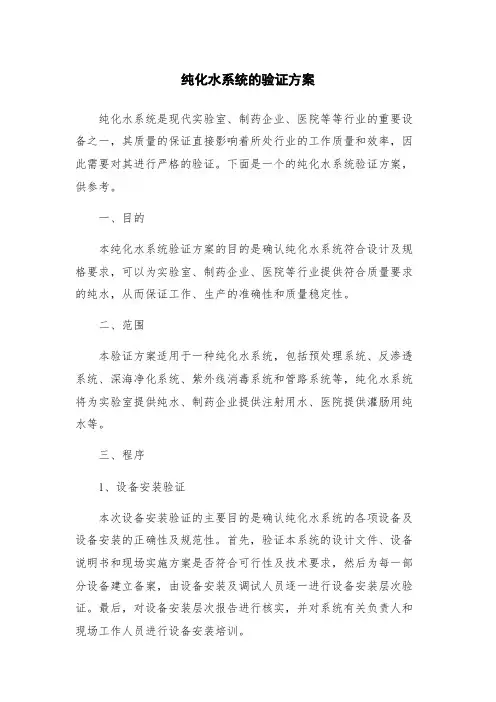 纯化水系统的验证方案

纯化水系统是现代实验室、制药企业、医院等等行业的重要设备之一，其质量的保证直接影响着所处行业的工作质量和效率，因此需要对其进行严格的验证。下面是一个的纯化水系统验证方案，供参考。

一、目的

本纯化水系统验证方案的目的是确认纯化水系统符合设计及规格要求，可以为实验室、制药企业、医院等行业提供符合质量要求的纯水，从而保证工作、生产的准确性和质量稳定性。

二、范围

本验证方案适用于一种纯化水系统，包括预处理系统、反渗透系统、深海净化系统、紫外线消毒系统和管路系统等，纯化水系统将为实验室提供纯水、制药企业提供注射用水、医院提供灌肠用纯水等。

三、程序

1、设备安装验证

本次设备安装验证的主要目的是确认纯化水系统的各项设备及设备安装的正确性及规范性。首先，验证本系统的设计文件、设备说明书和现场实施方案是否符合可行性及技术要求，然后为每一部分设备建立备案，由设备安装及调试人员逐一进行设备安装层次验证。最后，对设备安装层次报告进行核实，并对系统有关负责人和现场工作人员进行设备安装培训。